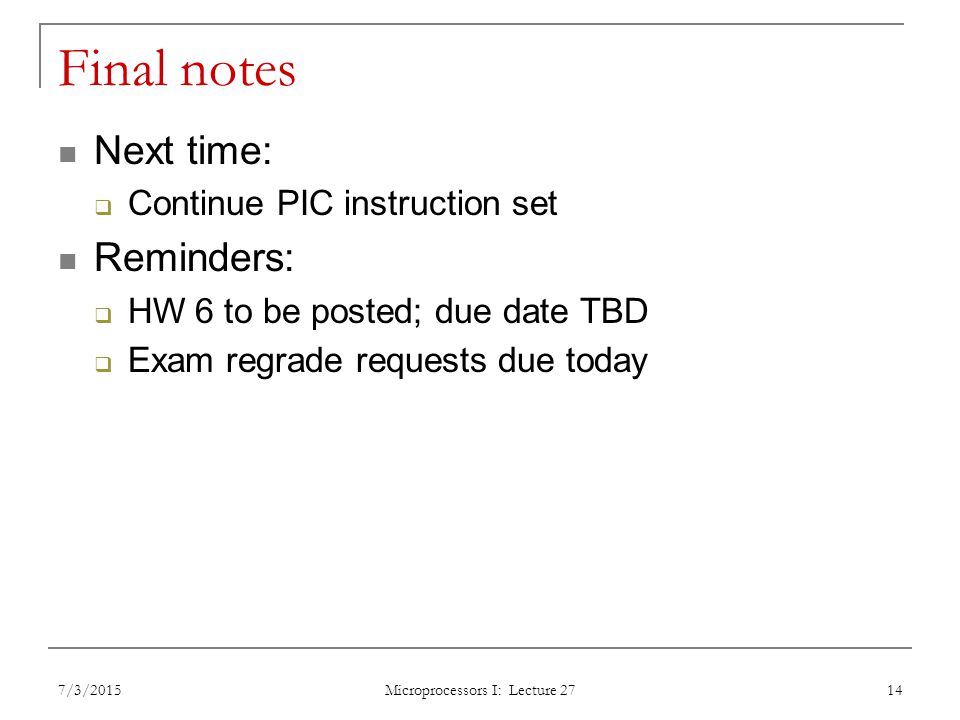 Final notes

Next time:
Continue PIC instruction set

Reminders:
HW 6 to be posted; due date TBD
Exam regrade requests due today

7/3/2015 Microprocessors I: Lecture 27 14